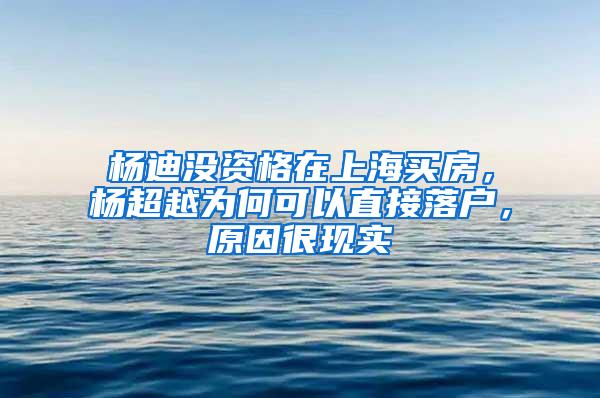 杨迪没资格在上海买房，杨超越为何可以直接落户，原因很现实